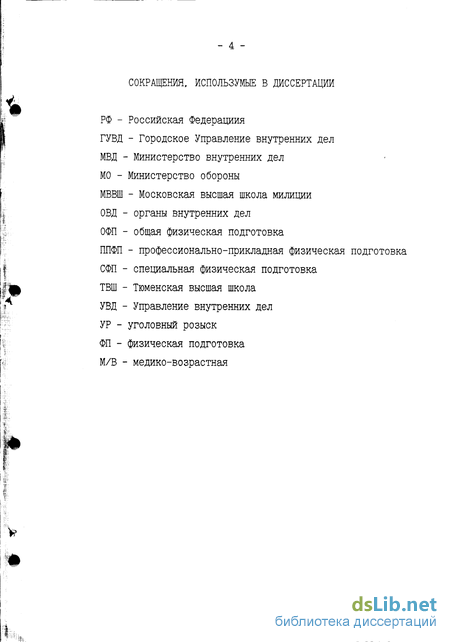 - 4 -

СОКРАЩЕНИЯ, ИСПОЛЬЗУМЫЕ В ДИССЕРТАЦИИ

РФ - Российская Федерациия

ГУВД - Городское Управление внутренних дел

МВД - Министерство внутренних дел

МО - Министерство обороны

МВВШ - Московская высшая школа милиции

ОВД - органы внутренних дел

ОФП - общая физическая подготовка

ППФП - профессионально-прикладная физическая подготовка

СФП - специальная физическая подготовка

ТВШ - Тюменская высшая школа

УВД - Управление внутренних дел

УР - уголовный розыск

ФП - физическая подготовка

М/В - медико-возрастная

dsLib.net
библиотека диссертаций